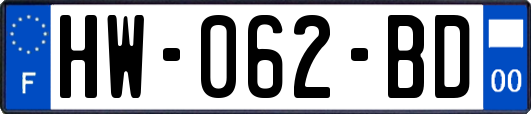 F
HW-062-BD
00